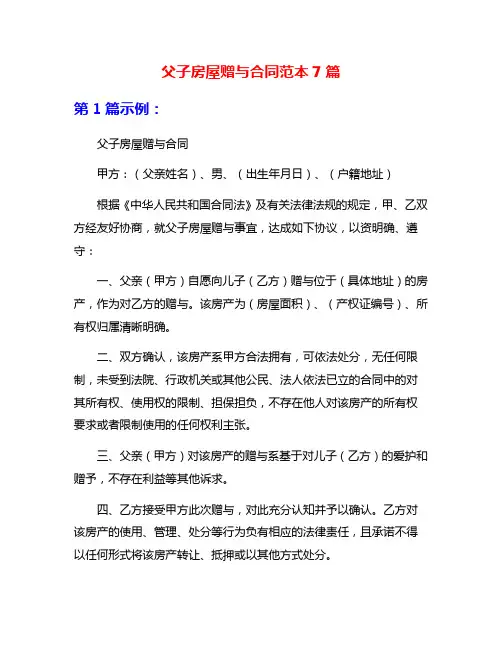 父子房屋赠与合同范本 7 篇

第 1 篇示例：

父子房屋赠与合同

甲方：（父亲姓名）、男、（出生年月日）、（户籍地址）

根据《中华人民共和国合同法》及有关法律法规的规定，甲、乙双方经友好协商，就父子房屋赠与事宜，达成如下协议，以资明确、遵守：

一、父亲（甲方）自愿向儿子（乙方）赠与位于（具体地址）的房产，作为对乙方的赠与。该房产为（房屋面积）、（产权证编号）、所有权归属清晰明确。

二、双方确认，该房产系甲方合法拥有，可依法处分，无任何限制，未受到法院、行政机关或其他公民、法人依法已立的合同中的对其所有权、使用权的限制、担保担负，不存在他人对该房产的所有权要求或者限制使用的任何权利主张。

三、父亲（甲方）对该房产的赠与系基于对儿子（乙方）的爱护和赠予，不存在利益等其他诉求。

四、乙方接受甲方此次赠与，对此充分认知并予以确认。乙方对该房产的使用、管理、处分等行为负有相应的法律责任，且承诺不得以任何形式将该房产转让、抵押或以其他方式处分。